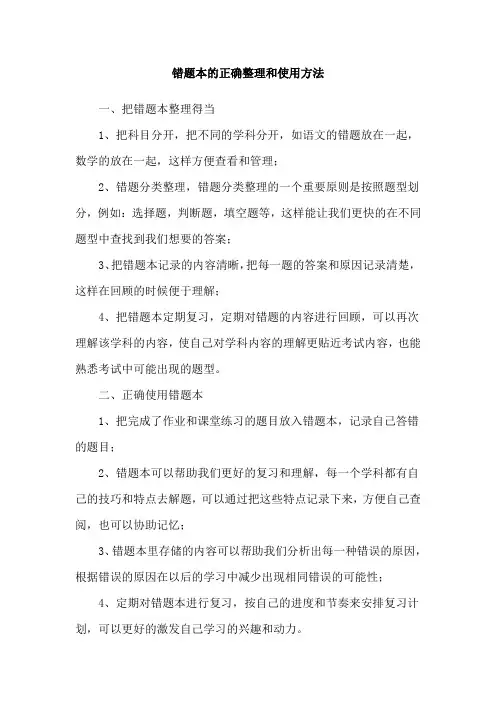 错题本的正确整理和使用方法

一、把错题本整理得当

1、把科目分开，把不同的学科分开，如语文的错题放在一起，数学的放在一起，这样方便查看和管理；

2、错题分类整理，错题分类整理的一个重要原则是按照题型划分，例如：选择题，判断题，填空题等，这样能让我们更快的在不同题型中查找到我们想要的答案；

3、把错题本记录的内容清晰，把每一题的答案和原因记录清楚，这样在回顾的时候便于理解；

4、把错题本定期复习，定期对错题的内容进行回顾，可以再次理解该学科的内容，使自己对学科内容的理解更贴近考试内容，也能熟悉考试中可能出现的题型。

二、正确使用错题本

1、把完成了作业和课堂练习的题目放入错题本，记录自己答错的题目；

2、错题本可以帮助我们更好的复习和理解，每一个学科都有自己的技巧和特点去解题，可以通过把这些特点记录下来，方便自己查阅，也可以协助记忆；

3、错题本里存储的内容可以帮助我们分析出每一种错误的原因，根据错误的原因在以后的学习中减少出现相同错误的可能性；

4、定期对错题本进行复习，按自己的进度和节奏来安排复习计划，可以更好的激发自己学习的兴趣和动力。